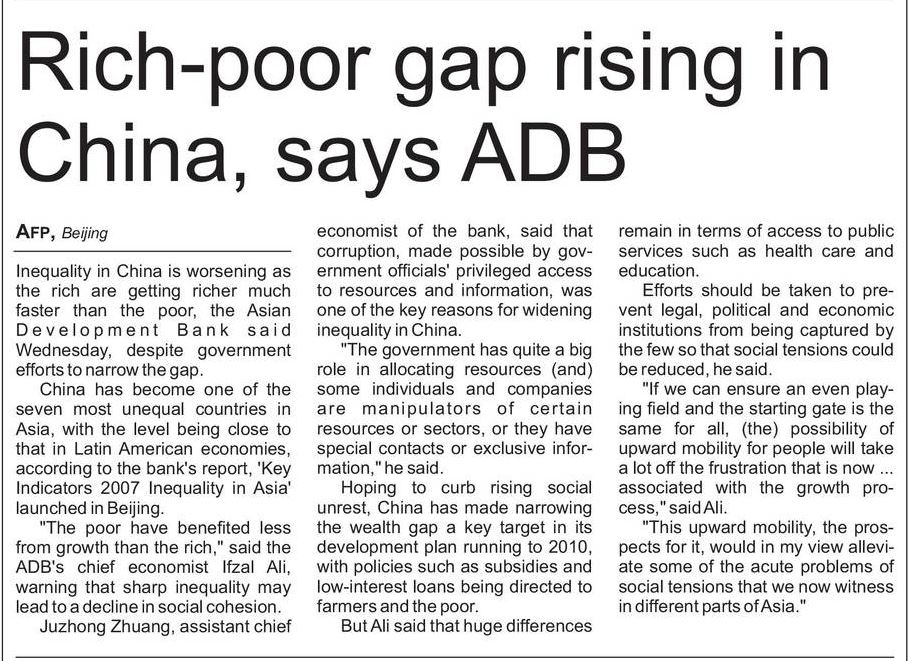 Rich-poor gap rising in China, says ADB

AFP, Beijing

Inequality in China is worsening as the rich are getting richer much faster than the poor, the Asian Development Bank said Wednesday, despite government efforts to narrow the gap.

China has become one of the seven most unequal countries in Asia, with the level being close to that in Latin American economies, according to the bank's report, 'Key Indicators 2007 Inequality in Asia' launched in Beijing.

"The poor have benefited less from growth than the rich," said the ADB's chief economist Ifzal Ali, warning that sharp inequality may lead to a decline in social cohesion.

Juzhong Zhuang, assistant chief economist of the bank, said that corruption, made possible by government officials' privileged access to resources and information, was one of the key reasons for widening inequality in China.

"The government has quite a big role in allocating resources (and) some individuals and companies are manipulators of certain resources or sectors, or they have special contacts or exclusive information," he said.

Hoping to curb rising social unrest, China has made narrowing the wealth gap a key target in its development plan running to 2010, with policies such as subsidies and low-interest loans being directed to farmers and the poor.

But Ali said that huge differences remain in terms of access to public services such as health care and education.

Efforts should be taken to prevent legal, political and economic institutions from being captured by the few so that social tensions could be reduced, he said.

"If we can ensure an even playing field and the starting gate is the same for all, (the) possibility of upward mobility for people will take a lot off the frustration that is now ... associated with the growth process," said Ali.

"This upward mobility, the prospects for it, would in my view alleviate some of the acute problems of social tensions that we now witness in different parts of Asia."